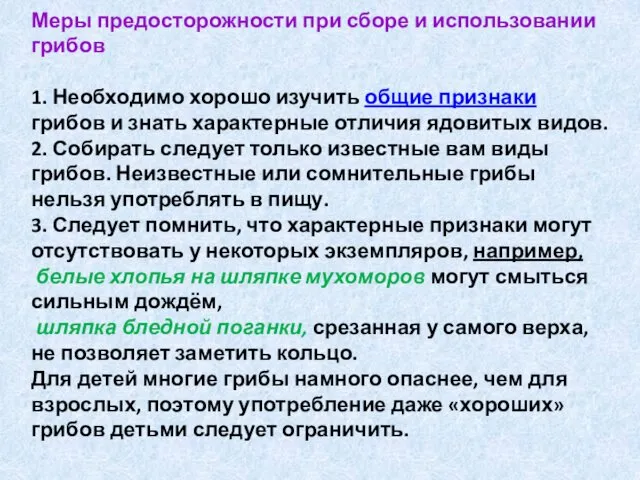 Меры предосторожности при сборе и использовании грибов

1. Необходимо хорошо изучить общие признаки грибов и знать характерные отличия ядовитых видов.
2. Собирать следует только известные вам виды грибов. Неизвестные или сомнительные грибы нельзя употреблять в пищу.
3. Следует помнить, что характерные признаки могут отсутствовать у некоторых экземпляров, например,
белые хлопья на шляпке мухоморов могут смыться сильным дождём,
шляпка бледной поганки, срезанная у самого верха, не позволяет заметить кольцо.
Для детей многие грибы намного опаснее, чем для взрослых, поэтому употребление даже «хороших» грибов детьми следует ограничить.